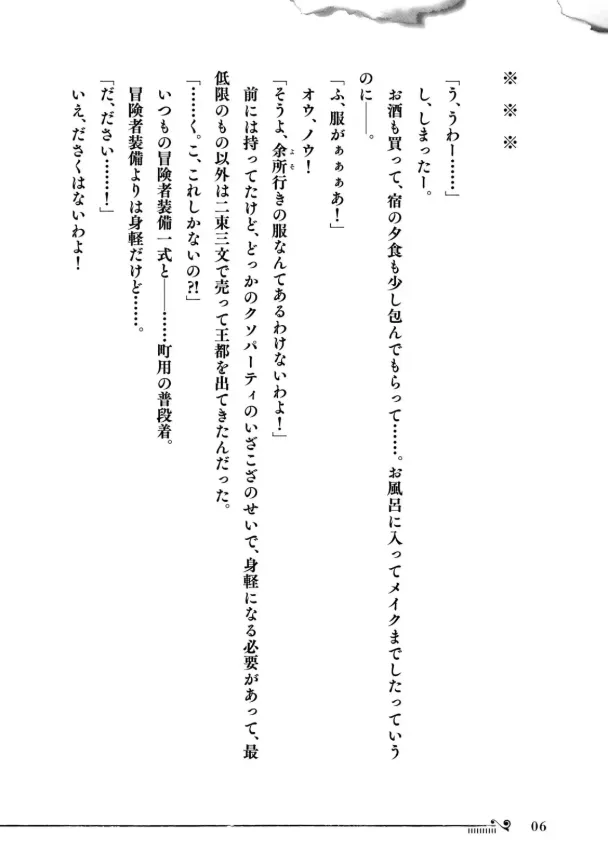 ※　※　※

「う、うわー……」

し、しまったー。

お酒も買って、宿の夕食も少し包んでもらって……。お風呂に入ってメイクまでしたっていうのに――。

「ふ、服がぁぁぁあ！」

オウ、ノウ！

「そうよ、余所行きの服なんてあるわけないわよ！」

前には持ってたけど、どっかのクソパーティのいざこざのせいで、身軽になる必要があって、最低限のもの以外は二束三文で売って王都を出てきたんだった。

「……く。こ、これしかないの?!」

いつもの冒険者装備一式と――……町用の普段着。

冒険者装備よりは身軽だけど……。

「だ、ださい……！」

いえ、ださくはないわよ！

06